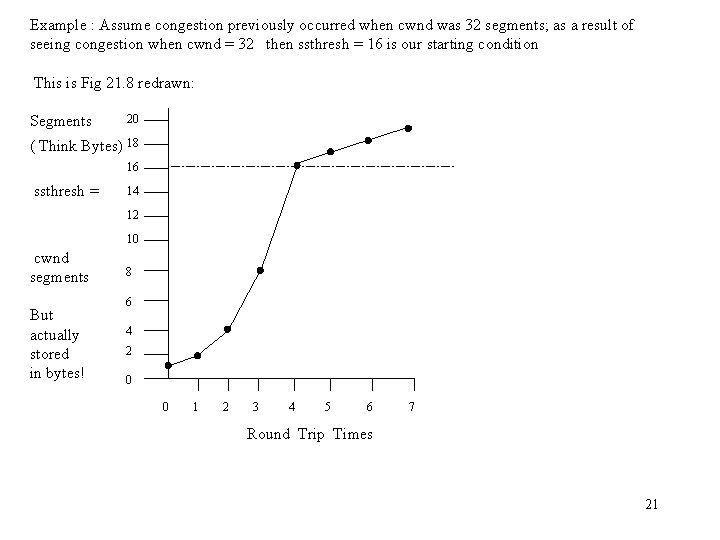 Example : Assume congestion previously occurred when cwnd was 32 segments; as a result of seeing congestion when cwnd = 32 then ssthresh = 16 is our starting condition

This is Fig 21.8 redrawn:

Segments
( Think Bytes)

ssthresh =

cwnd
segments

But
actually
stored
in bytes!

20
18
16
14
12
10
8
6
4
2
0

0 1 2 3 4 5 6 7

Round Trip Times

21